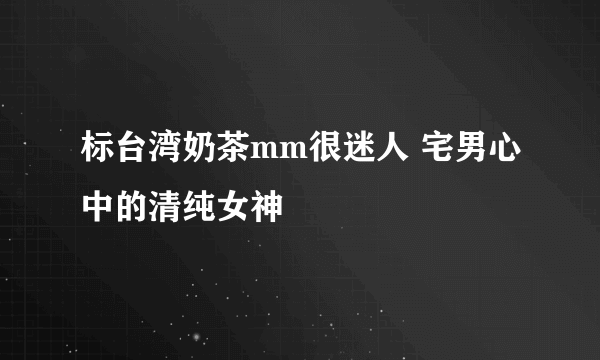 标台湾奶茶mm很迷人 宅男心中的清纯女神